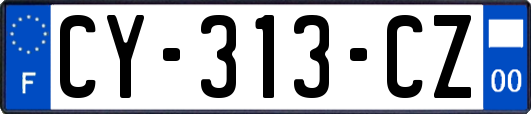 F
CY-313-CZ
00